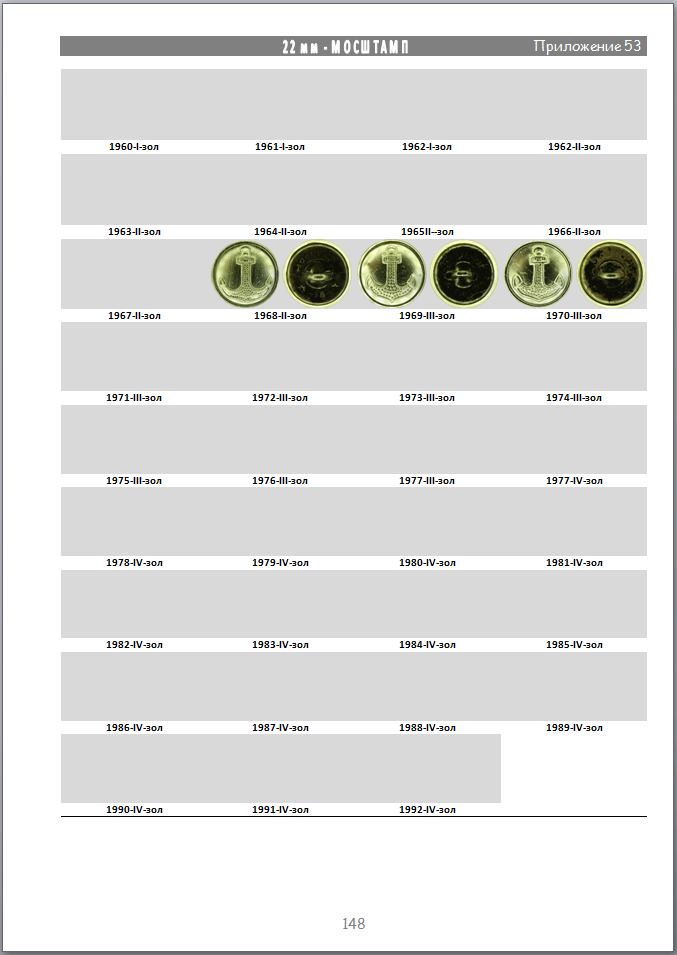 22 мм - МОСШТАМП Приложение 53

| 1960-I-зол | 1961-I-зол | 1962-I-зол | 1962-II-зол |
|---|---|---|---|
| 1963-II-зол | 1964-II-зол | 1965II--зол | 1966-II-зол |
| 1967-II-зол | 1968-II-зол | 1969-III-зол | 1970-III-зол |
| 1971-III-зол | 1972-III-зол | 1973-III-зол | 1974-III-зол |
| 1975-III-зол | 1976-III-зол | 1977-III-зол | 1977-IV-зол |
| 1978-IV-зол | 1979-IV-зол | 1980-IV-зол | 1981-IV-зол |
| 1982-IV-зол | 1983-IV-зол | 1984-IV-зол | 1985-IV-зол |
| 1986-IV-зол | 1987-IV-зол | 1988-IV-зол | 1989-IV-зол |
| 1990-IV-зол | 1991-IV-зол | 1992-IV-зол | |

148